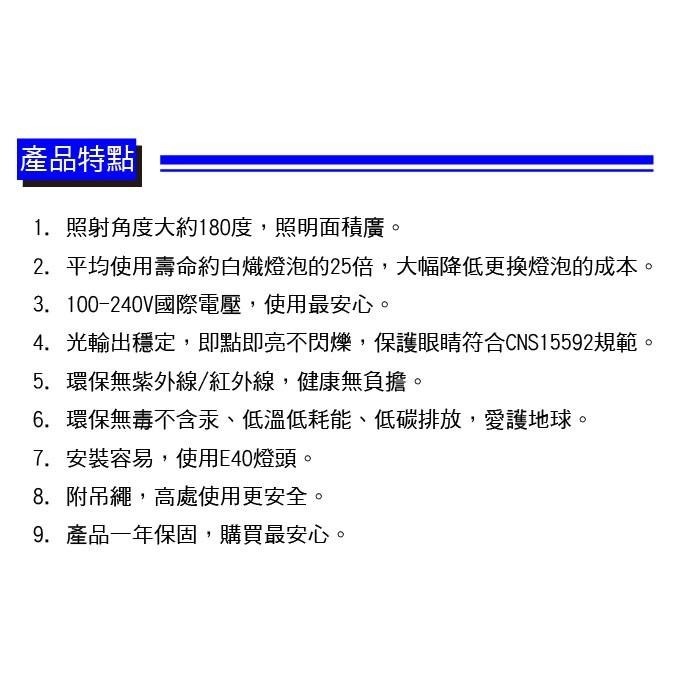 產品特點

1. 照射角度大約180度，照明面積廣。

2. 平均使用壽命約白熾燈泡的25倍，大幅降低更換燈泡的成本。

3. 100-240V國際電壓，使用最安心。

4. 光輸出穩定，即點即亮不閃爍，保護眼睛符合CNS15592規範。

5. 環保無紫外線/紅外線，健康無負擔。

6. 環保無毒不含汞、低溫低耗能、低碳排放，愛護地球。

7. 安裝容易，使用E40燈頭。

8. 附吊繩，高處使用更安全。

9. 產品一年保固，購買最安心。